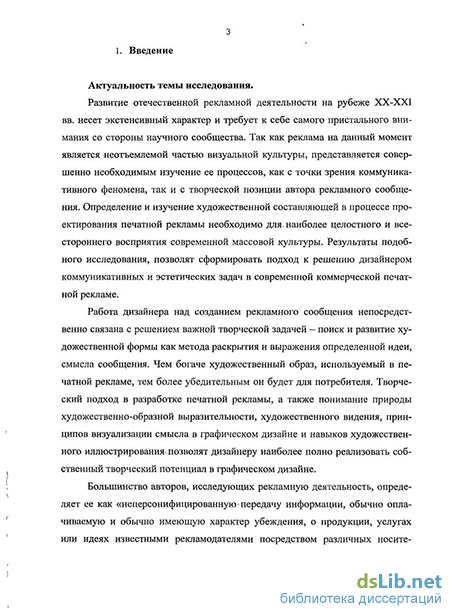 3

1. Введение

Актуальность темы исследования.

Развитие отечественной рекламной деятельности на рубеже XX-XXI вв. несет экстенсивный характер и требует к себе самого пристального внимания со стороны научного сообщества. Так как реклама на данный момент является неотъемлемой частью визуальной культуры, представляется совершенно необходимым изучение ее процессов, как с точки зрения коммуникативного феномена, так и с творческой позиции автора рекламного сообщения. Определение и изучение художественной составляющей в процессе проектирования печатной рекламы необходимо для наиболее целостного и всестороннего восприятия современной массовой культуры. Результаты подобного исследования, позволят сформировать подход к решению дизайнером коммуникативных и эстетических задач в современной коммерческой печатной рекламе.

Работа дизайнера над созданием рекламного сообщения непосредственно связана с решением важной творческой задачей – поиск и развитие художественной формы как метода раскрытия и выражения определенной идеи, смысла сообщения. Чем богаче художественный образ, используемый в печатной рекламе, тем более убедительным он будет для потребителя. Творческий подход в разработке печатной рекламы, а также понимание природы художественно-образной выразительности, художественного видения, принципов визуализации смысла в графическом дизайне и навыков художественного иллюстрирования позволят дизайнеру наиболее полно реализовать собственный творческий потенциал в графическом дизайне.

Большинство авторов, исследующих рекламную деятельность, определяет ее как «неперсонифицированную передачу информации, обычно оплачиваемую и обычно имеющую характер убеждения, о продукции, услугах или идеях известными рекламодателями посредством различных носите-

dsLib.net
библиотека диссертаций